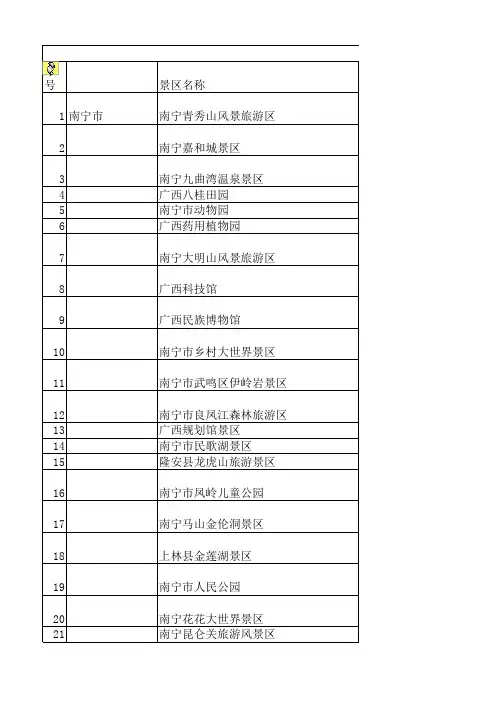 | 号 | | 景区名称 |
|---|---|---|
| 1 | 南宁市 | 南宁青秀山风景旅游区 |
| 2 | | 南宁嘉和城景区 |
| 3 | | 南宁九曲湾温泉景区 |
| 4 | | 广西八桂田园 |
| 5 | | 南宁市动物园 |
| 6 | | 广西药用植物园 |
| 7 | | 南宁大明山风景旅游区 |
| 8 | | 广西科技馆 |
| 9 | | 广西民族博物馆 |
| 10 | | 南宁市乡村大世界景区 |
| 11 | | 南宁市武鸣区伊岭岩景区 |
| 12 | | 南宁市良凤江森林旅游区 |
| 13 | | 广西规划馆景区 |
| 14 | | 南宁市民歌湖景区 |
| 15 | | 隆安县龙虎山旅游景区 |
| 16 | | 南宁市凤岭儿童公园 |
| 17 | | 南宁马山金伦洞景区 |
| 18 | | 上林县金莲湖景区 |
| 19 | | 南宁市人民公园 |
| 20 | | 南宁花花大世界景区 |
| 21 | | 南宁昆仑关旅游风景区 |